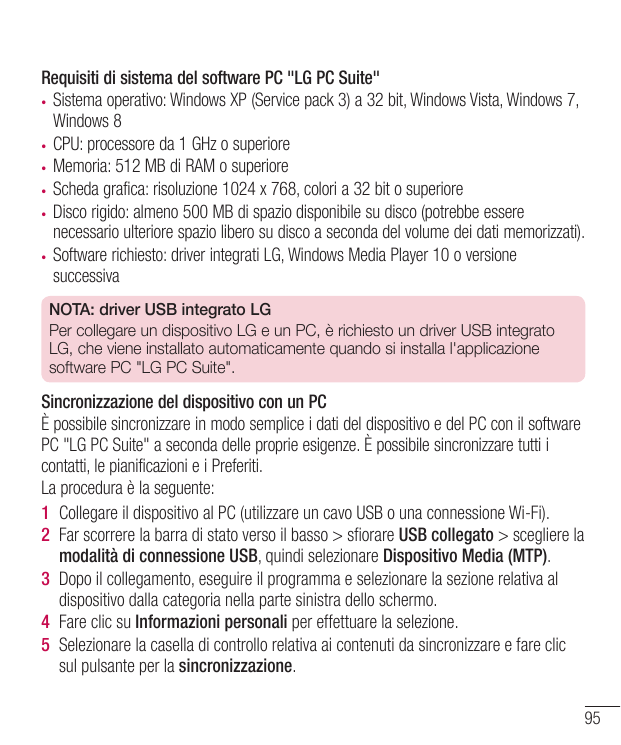 Requisiti di sistema del software PC "LG PC Suite"

• Sistema operativo: Windows XP (Service pack 3) a 32 bit, Windows Vista, Windows 7, Windows 8
• CPU: processore da 1 GHz o superiore
• Memoria: 512 MB di RAM o superiore
• Scheda grafica: risoluzione 1024 x 768, colori a 32 bit o superiore
• Disco rigido: almeno 500 MB di spazio disponibile su disco (potrebbe essere necessario ulteriore spazio libero su disco a seconda del volume dei dati memorizzati).
• Software richiesto: driver integrati LG, Windows Media Player 10 o versione successiva

NOTA: driver USB integrato LG
Per collegare un dispositivo LG e un PC, è richiesto un driver USB integrato LG, che viene installato automaticamente quando si installa l'applicazione software PC "LG PC Suite".

Sincronizzazione del dispositivo con un PC
È possibile sincronizzare in modo semplice i dati del dispositivo e del PC con il software PC "LG PC Suite" a seconda delle proprie esigenze. È possibile sincronizzare tutti i contatti, le pianificazioni e i Preferiti.
La procedura è la seguente:

1 Collegare il dispositivo al PC (utilizzare un cavo USB o una connessione Wi-Fi).
2 Far scorrere la barra di stato verso il basso > sfiorare USB collegato > scegliere la modalità di connessione USB, quindi selezionare Dispositivo Media (MTP).
3 Dopo il collegamento, eseguire il programma e selezionare la sezione relativa al dispositivo dalla categoria nella parte sinistra dello schermo.
4 Fare clic su Informazioni personali per effettuare la selezione.
5 Selezionare la casella di controllo relativa ai contenuti da sincronizzare e fare clic sul pulsante per la sincronizzazione.

95